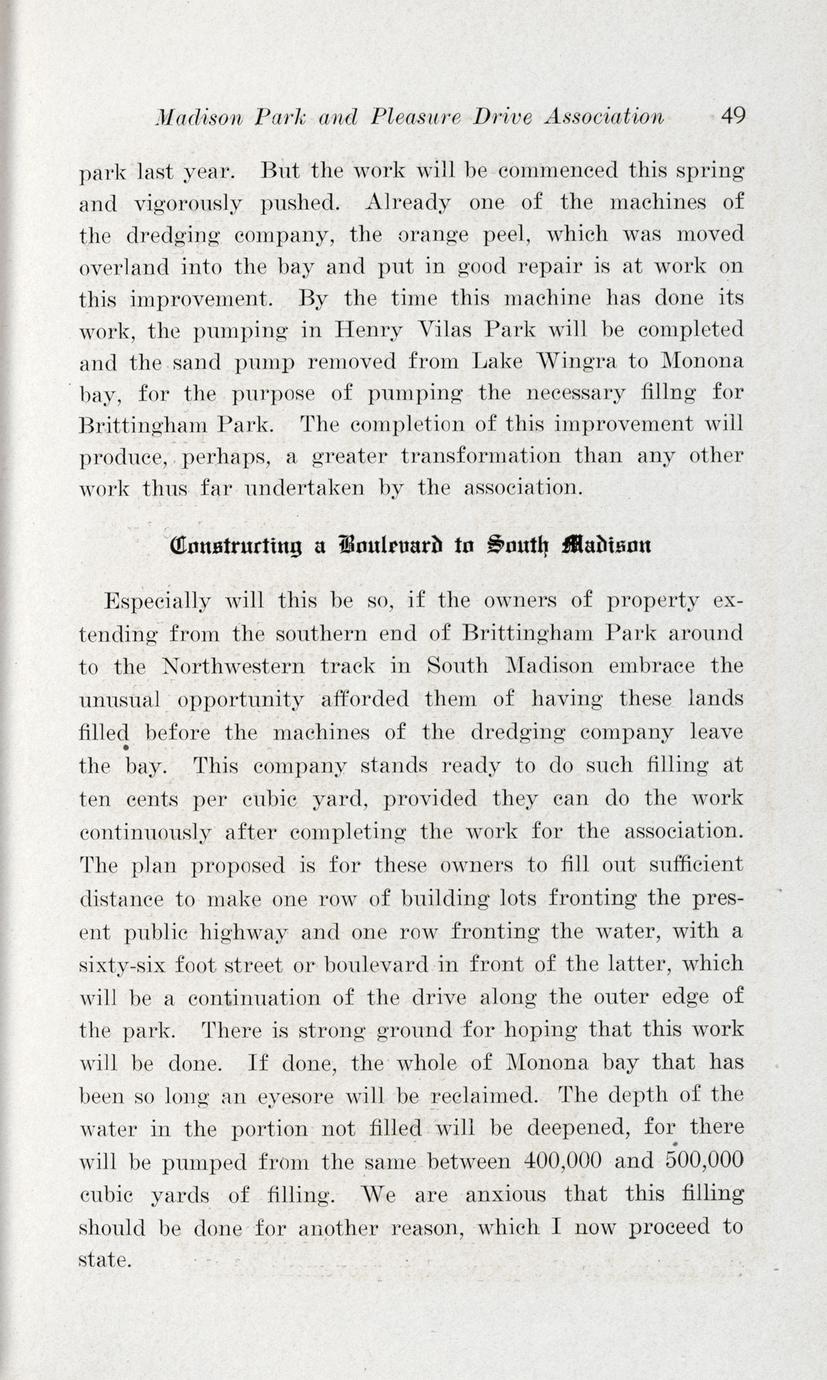 Madison Park and Pleasure Drive Association 49

park last year. But the work will be commenced this spring and vigorously pushed. Already one of the machines of the dredging company, the orange peel, which was moved overland into the bay and put in good repair is at work on this improvement. By the time this machine has done its work, the pumping in Henry Vilas Park will be completed and the sand pump removed from Lake Wingra to Monona bay, for the purpose of pumping the necessary fillng for Brittingham Park. The completion of this improvement will produce, perhaps, a greater transformation than any other work thus far undertaken by the association.

Constructing a Boulevard to South Madison

Especially will this be so, if the owners of property extending from the southern end of Brittingham Park around to the Northwestern track in South Madison embrace the unusual opportunity afforded them of having these lands filled before the machines of the dredging company leave the bay. This company stands ready to do such filling at ten cents per cubic yard, provided they can do the work continuously after completing the work for the association. The plan proposed is for these owners to fill out sufficient distance to make one row of building lots fronting the present public highway and one row fronting the water, with a sixty-six foot street or boulevard in front of the latter, which will be a continuation of the drive along the outer edge of the park. There is strong ground for hoping that this work will be done. If done, the whole of Monona bay that has been so long an eyesore will be reclaimed. The depth of the water in the portion not filled will be deepened, for there will be pumped from the same between 400,000 and 500,000 cubic yards of filling. We are anxious that this filling should be done for another reason, which I now proceed to state.